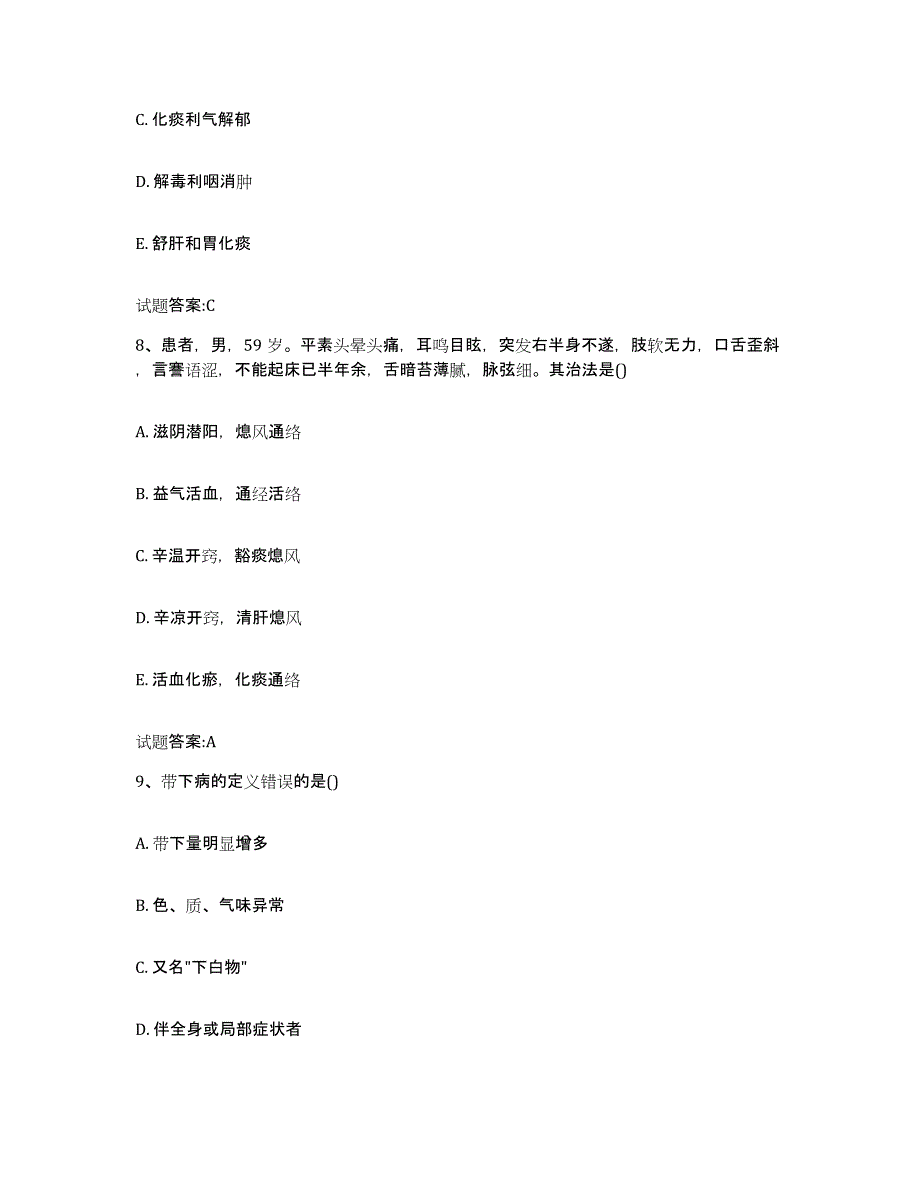 C. 化痰利气解郁

D. 解毒利咽消肿

E. 舒肝和胃化痰

试题答案:C

8、患者，男，59 岁。平素头晕头痛，耳鸣目眩，突发右半身不遂，肢软无力，口舌歪斜，言謇语涩，不能起床已半年余，舌暗苔薄腻，脉弦细。其治法是()

A. 滋阴潜阳，熄风通络

B. 益气活血，通经活络

C. 辛温开窍，豁痰熄风

D. 辛凉开窍，清肝熄风

E. 活血化瘀，化痰通络

试题答案:A

9、带下病的定义错误的是()

A. 带下量明显增多

B. 色、质、气味异常

C. 又名"下白物"

D. 伴全身或局部症状者